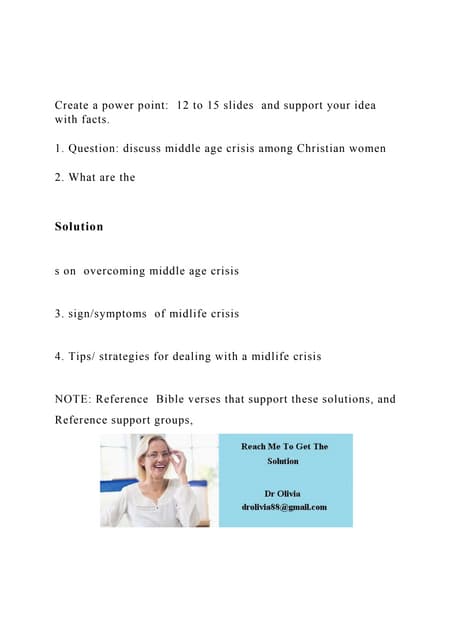 Create a power point: 12 to 15 slides and support your idea with facts.

1. Question: discuss middle age crisis among Christian women

2. What are the

Solution

s on overcoming middle age crisis

3. sign/symptoms of midlife crisis

4. Tips/ strategies for dealing with a midlife crisis

NOTE: Reference Bible verses that support these solutions, and Reference support groups,

Reach Me To Get The Solution

Dr Olivia
drolivia88@gmail.com